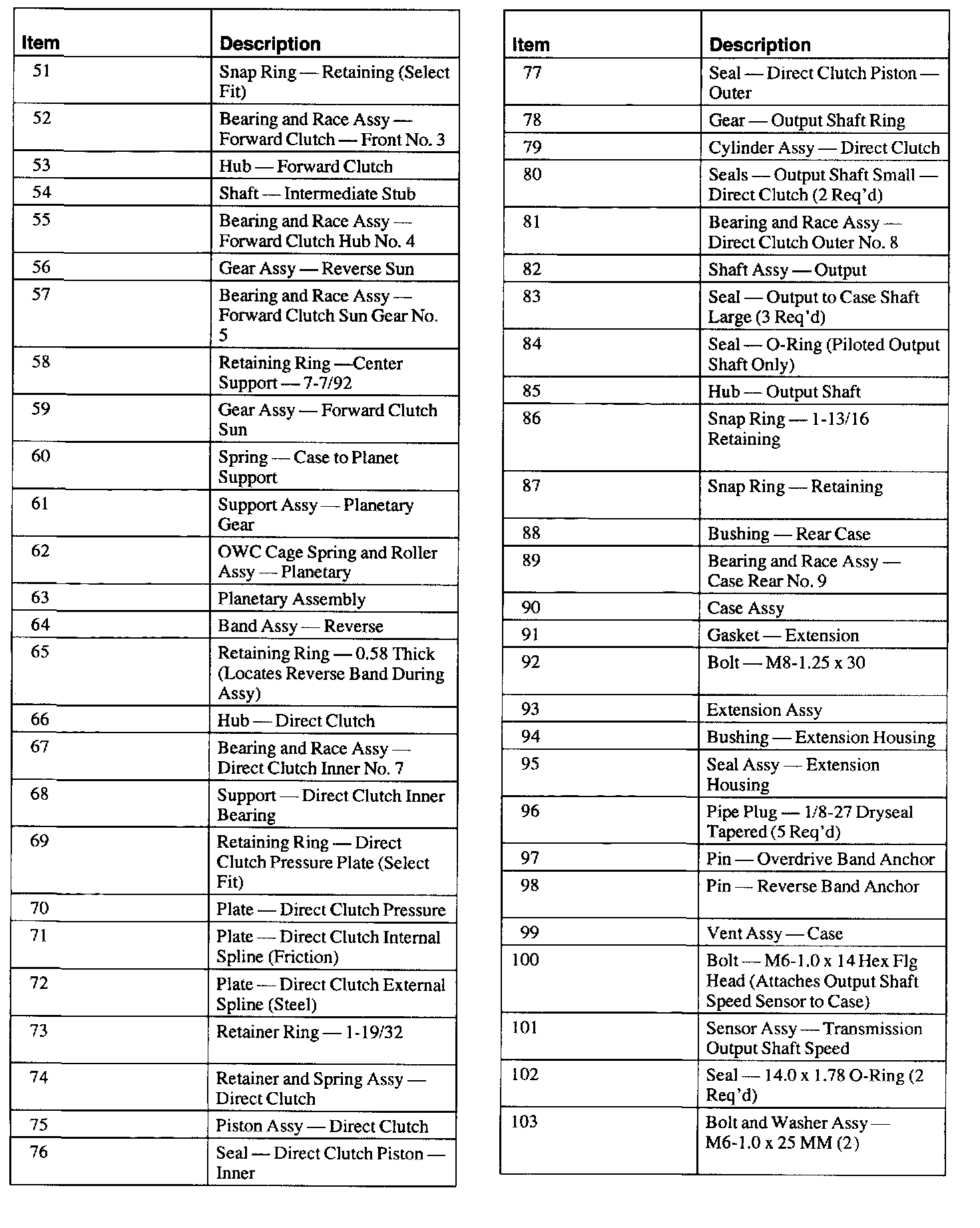 | Item | Description |
|---|---|
| 51 | Snap Ring — Retaining (Select Fit) |
| 52 | Bearing and Race Assy — Forward Clutch — Front No. 3 |
| 53 | Hub — Forward Clutch |
| 54 | Shaft — Intermediate Stub |
| 55 | Bearing and Race Assy — Forward Clutch Hub No. 4 |
| 56 | Gear Assy — Reverse Sun |
| 57 | Bearing and Race Assy — Forward Clutch Sun Gear No. 5 |
| 58 | Retaining Ring —Center Support — 7-7/92 |
| 59 | Gear Assy — Forward Clutch Sun |
| 60 | Spring — Case to Planet Support |
| 61 | Support Assy — Planetary Gear |
| 62 | OWC Cage Spring and Roller Assy — Planetary |
| 63 | Planetary Assembly |
| 64 | Band Assy — Reverse |
| 65 | Retaining Ring — 0.58 Thick (Locates Reverse Band During Assy) |
| 66 | Hub — Direct Clutch |
| 67 | Bearing and Race Assy — Direct Clutch Inner No. 7 |
| 68 | Support — Direct Clutch Inner Bearing |
| 69 | Retaining Ring — Direct Clutch Pressure Plate (Select Fit) |
| 70 | Plate — Direct Clutch Pressure |
| 71 | Plate — Direct Clutch Internal Spline (Friction) |
| 72 | Plate — Direct Clutch External Spline (Steel) |
| 73 | Retainer Ring — 1-19/32 |
| 74 | Retainer and Spring Assy — Direct Clutch |
| 75 | Piston Assy — Direct Clutch |
| 76 | Seal — Direct Clutch Piston — Inner |

| Item | Description |
|---|---|
| 77 | Seal — Direct Clutch Piston — Outer |
| 78 | Gear — Output Shaft Ring |
| 79 | Cylinder Assy — Direct Clutch |
| 80 | Seals — Output Shaft Small — Direct Clutch (2 Req'd) |
| 81 | Bearing and Race Assy — Direct Clutch Outer No. 8 |
| 82 | Shaft Assy — Output |
| 83 | Seal — Output to Case Shaft Large (3 Req'd) |
| 84 | Seal — O-Ring (Piloted Output Shaft Only) |
| 85 | Hub — Output Shaft |
| 86 | Snap Ring — 1-13/16 Retaining |
| 87 | Snap Ring — Retaining |
| 88 | Bushing — Rear Case |
| 89 | Bearing and Race Assy — Case Rear No. 9 |
| 90 | Case Assy |
| 91 | Gasket — Extension |
| 92 | Bolt — M8-1.25 x 30 |
| 93 | Extension Assy |
| 94 | Bushing — Extension Housing |
| 95 | Seal Assy — Extension Housing |
| 96 | Pipe Plug — 1/8-27 Dryseal Tapered (5 Req'd) |
| 97 | Pin — Overdrive Band Anchor |
| 98 | Pin — Reverse Band Anchor |
| 99 | Vent Assy — Case |
| 100 | Bolt — M6-1.0 x 14 Hex Flg Head (Attaches Output Shaft Speed Sensor to Case) |
| 101 | Sensor Assy — Transmission Output Shaft Speed |
| 102 | Seal — 14.0 x 1.78 O-Ring (2 Req'd) |
| 103 | Bolt and Washer Assy — M6-1.0 x 25 MM (2) |